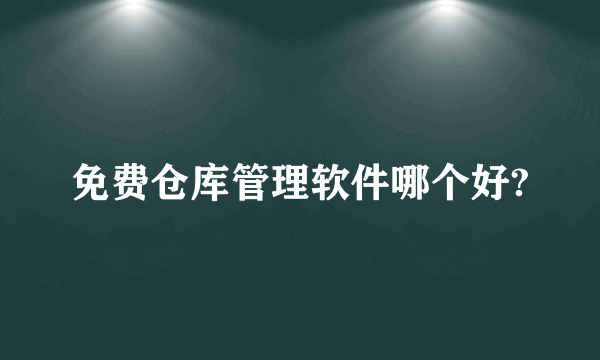 免费仓库管理软件哪个好?